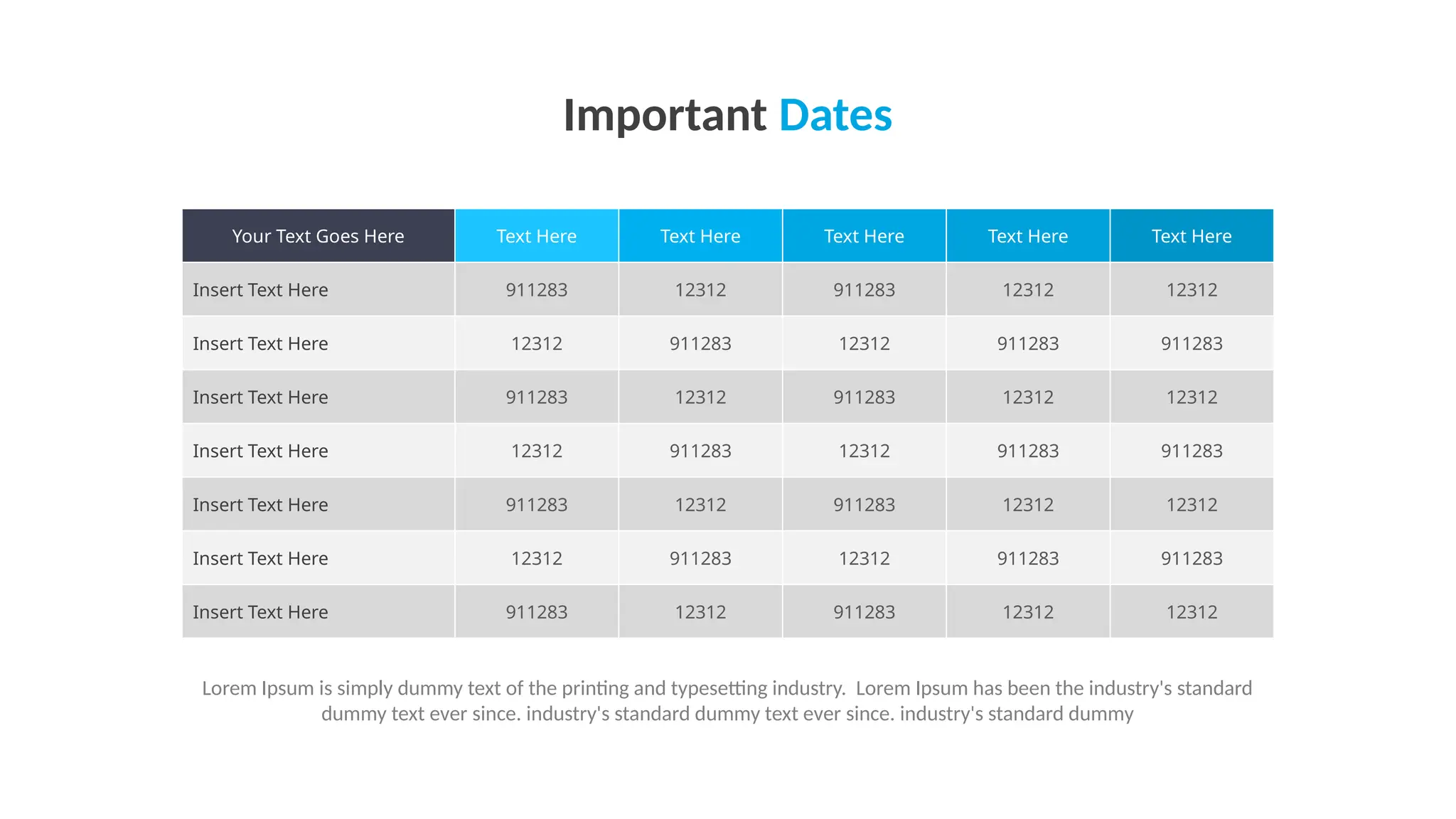 Important Dates

| Your Text Goes Here | Text Here | Text Here | Text Here | Text Here | Text Here |
|---|---|---|---|---|---|
| Insert Text Here | 911283 | 12312 | 911283 | 12312 | 12312 |
| Insert Text Here | 12312 | 911283 | 12312 | 911283 | 911283 |
| Insert Text Here | 911283 | 12312 | 911283 | 12312 | 12312 |
| Insert Text Here | 12312 | 911283 | 12312 | 911283 | 911283 |
| Insert Text Here | 911283 | 12312 | 911283 | 12312 | 12312 |
| Insert Text Here | 12312 | 911283 | 12312 | 911283 | 911283 |
| Insert Text Here | 911283 | 12312 | 911283 | 12312 | 12312 |

Lorem Ipsum is simply dummy text of the printing and typesetting industry. Lorem Ipsum has been the industry's standard dummy text ever since. industry's standard dummy text ever since. industry's standard dummy